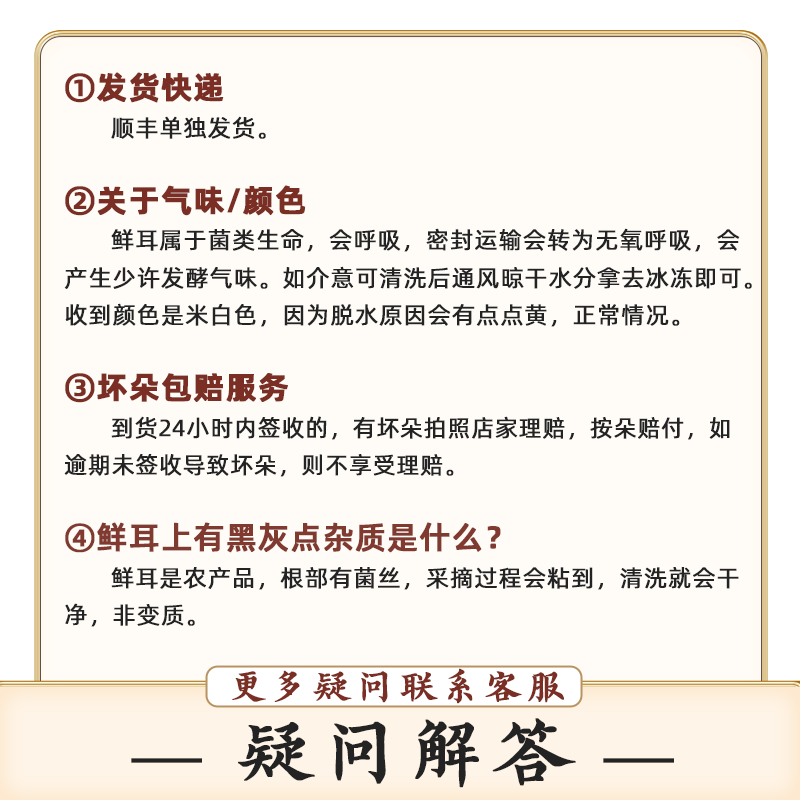 ①发货快递
顺丰单独发货。

②关于气味/颜色
鲜耳属于菌类生命，会呼吸，密封运输会转为无氧呼吸，会产生少许发酵气味。如介意可清洗后通风晾干水分拿去冰冻即可。收到颜色是米白色，因为脱水原因会有点点黄，正常情况。

③坏朵包赔服务
到货24小时内签收的，有坏朵拍照店家理赔，按朵赔付，如逾期未签收导致坏朵，则不享受理赔。

④鲜耳上有黑灰点杂质是什么？
鲜耳是农产品，根部有菌丝，采摘过程会粘到，清洗就会干净，非变质。

更多疑问联系客服

— 疑问解答 —